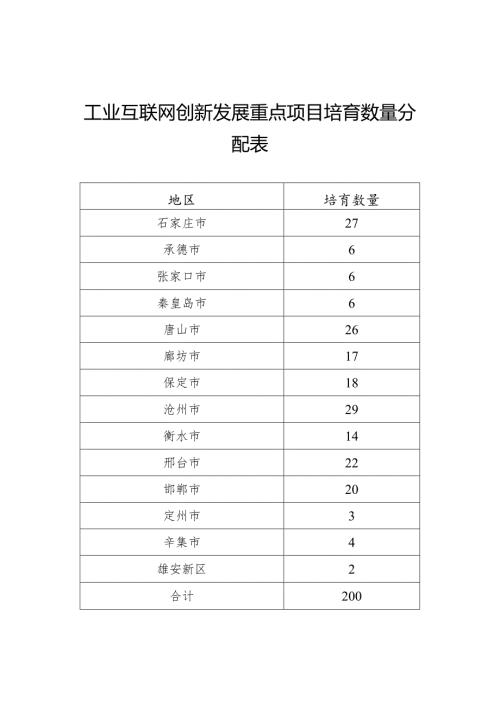 工业互联网创新发展重点项目培育数量分配表

| 地区 | 培育数量 |
|---|---|
| 石家庄市 | 27 |
| 承德市 | 6 |
| 张家口市 | 6 |
| 秦皇岛市 | 6 |
| 唐山市 | 26 |
| 廊坊市 | 17 |
| 保定市 | 18 |
| 沧州市 | 29 |
| 衡水市 | 14 |
| 邢台市 | 22 |
| 邯郸市 | 20 |
| 定州市 | 3 |
| 辛集市 | 4 |
| 雄安新区 | 2 |
| 合计 | 200 |